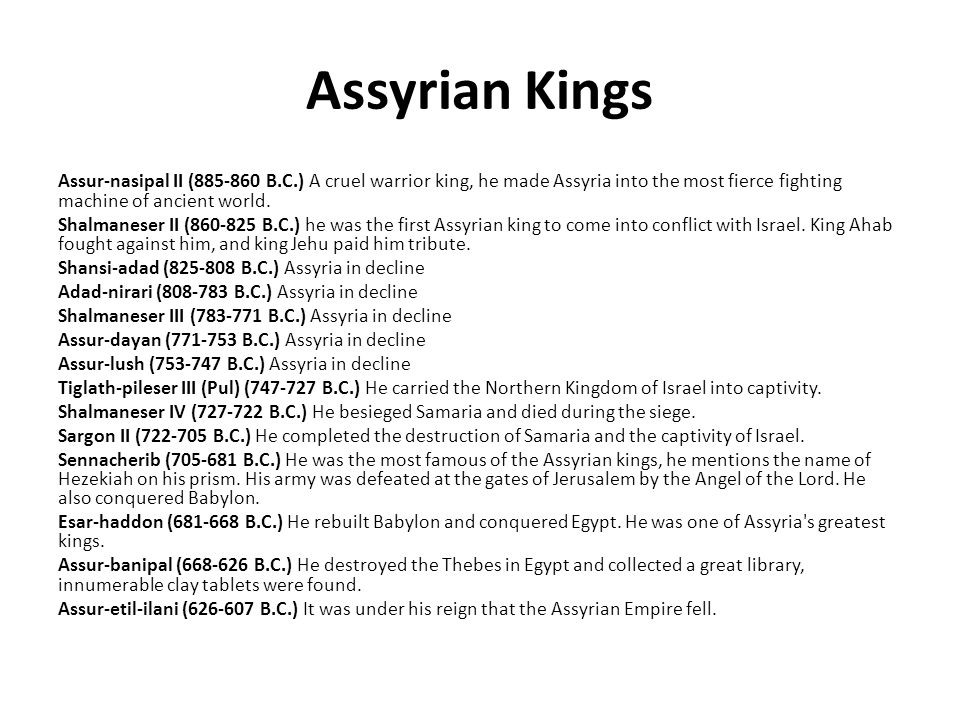 Assyrian Kings

Assur-nasipal II (885-860 B.C.) A cruel warrior king, he made Assyria into the most fierce fighting machine of ancient world.

Shalmaneser II (860-825 B.C.) he was the first Assyrian king to come into conflict with Israel. King Ahab fought against him, and king Jehu paid him tribute.

Shansi-adad (825-808 B.C.) Assyria in decline

Adad-nirari (808-783 B.C.) Assyria in decline

Shalmaneser III (783-771 B.C.) Assyria in decline

Assur-dayan (771-753 B.C.) Assyria in decline

Assur-lush (753-747 B.C.) Assyria in decline

Tiglath-pileser III (Pul) (747-727 B.C.) He carried the Northern Kingdom of Israel into captivity.

Shalmaneser IV (727-722 B.C.) He besieged Samaria and died during the siege.

Sargon II (722-705 B.C.) He completed the destruction of Samaria and the captivity of Israel.

Sennacherib (705-681 B.C.) He was the most famous of the Assyrian kings, he mentions the name of Hezekiah on his prism. His army was defeated at the gates of Jerusalem by the Angel of the Lord. He also conquered Babylon.

Esar-haddon (681-668 B.C.) He rebuilt Babylon and conquered Egypt. He was one of Assyria's greatest kings.

Assur-banipal (668-626 B.C.) He destroyed the Thebes in Egypt and collected a great library, innumerable clay tablets were found.

Assur-etil-ilani (626-607 B.C.) It was under his reign that the Assyrian Empire fell.